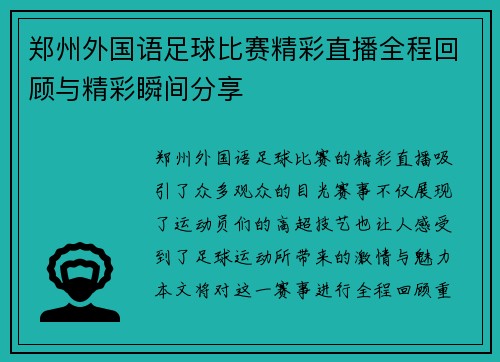 郑州外国语足球比赛精彩直播全程回顾与精彩瞬间分享

郑州外国语足球比赛的精彩直播吸引了众多观众的目光赛事不仅展现了运动员们的高超技艺也让人感受到了足球运动所带来的激情与魅力本文将对这一赛事进行全程回顾重